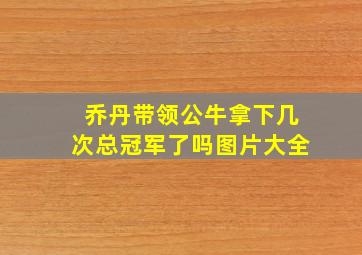 乔丹带领公牛拿下几次总冠军了吗图片大全